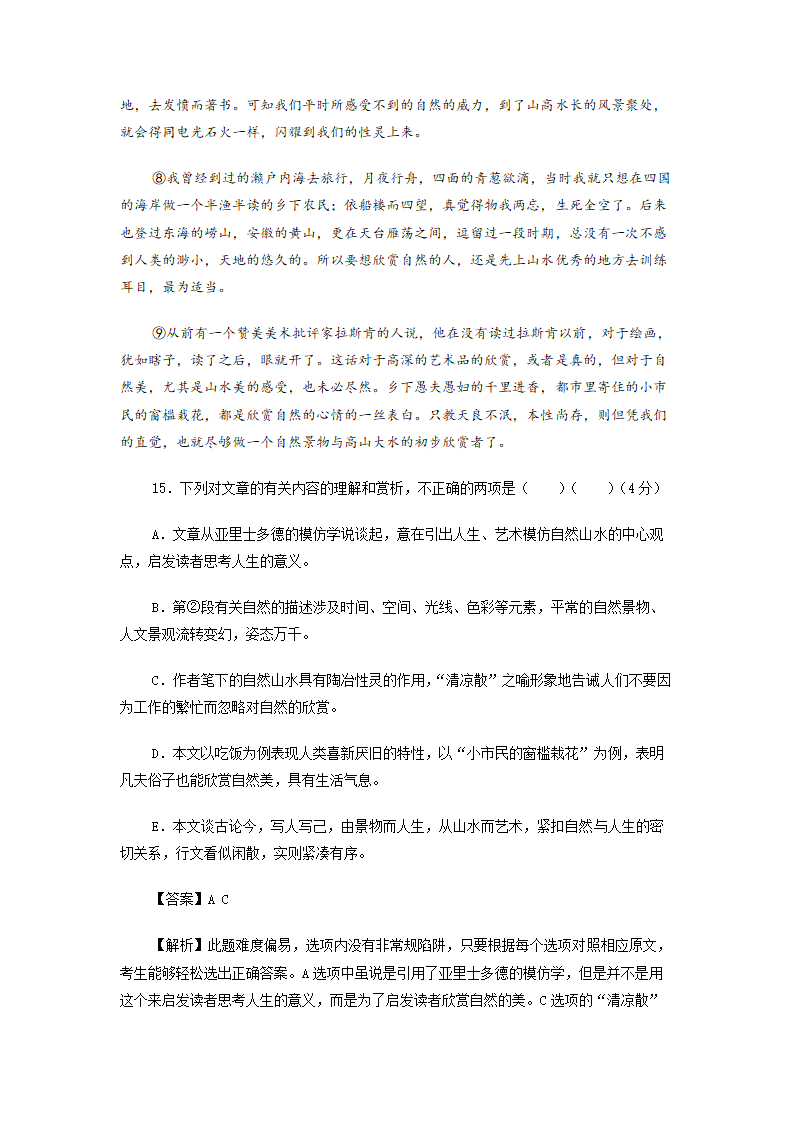 地，去发愤而著书。可知我们平时所感受不到的自然的威力，到了山高水长的风景聚处，就会得同电光石火一样，闪耀到我们的性灵上来。

⑧我曾经到过的濑户内海去旅行，月夜行舟，四面的青葱欲滴，当时我就只想在四国的海岸做一个半渔半读的乡下农民；依船楼而四望，真觉得物我两忘，生死全空了。后来也登过东海的崂山，安徽的黄山，更在天台雁荡之间，逗留过一段时期，总没有一次不感到人类的渺小，天地的悠久的。所以要想欣赏自然的人，还是先上山水优秀的地方去训练耳目，最为适当。

⑨从前有一个赞美美术批评家拉斯肯的人说，他在没有读过拉斯肯以前，对于绘画，犹如瞎子，读了之后，眼就开了。这话对于高深的艺术品的欣赏，或者是真的，但对于自然美，尤其是山水美的感受，也未必尽然。乡下愚夫愚妇的千里进香，都市里寄住的小市民的窗槛栽花，都是欣赏自然的心情的一丝表白。只教天良不泯，本性尚存，则但凭我们的直觉，也就尽够做一个自然景物与高山大水的初步欣赏者了。

15．下列对文章的有关内容的理解和赏析，不正确的两项是（　　）（　　）（4分）

A．文章从亚里士多德的模仿学说谈起，意在引出人生、艺术模仿自然山水的中心观点，启发读者思考人生的意义。

B．第②段有关自然的描述涉及时间、空间、光线、色彩等元素，平常的自然景物、人文景观流转变幻，姿态万千。

C．作者笔下的自然山水具有陶冶性灵的作用，“清凉散”之喻形象地告诫人们不要因为工作的繁忙而忽略对自然的欣赏。

D．本文以吃饭为例表现人类喜新厌旧的特性，以“小市民的窗槛栽花”为例，表明凡夫俗子也能欣赏自然美，具有生活气息。

E．本文谈古论今，写人写己，由景物而人生，从山水而艺术，紧扣自然与人生的密切关系，行文看似闲散，实则紧凑有序。

【答案】A C

【解析】此题难度偏易，选项内没有非常规陷阱，只要根据每个选项对照相应原文，考生能够轻松选出正确答案。A选项中虽说是引用了亚里士多德的模仿学，但是并不是用这个来启发读者思考人生的意义，而是为了启发读者欣赏自然的美。C选项的“清凉散”